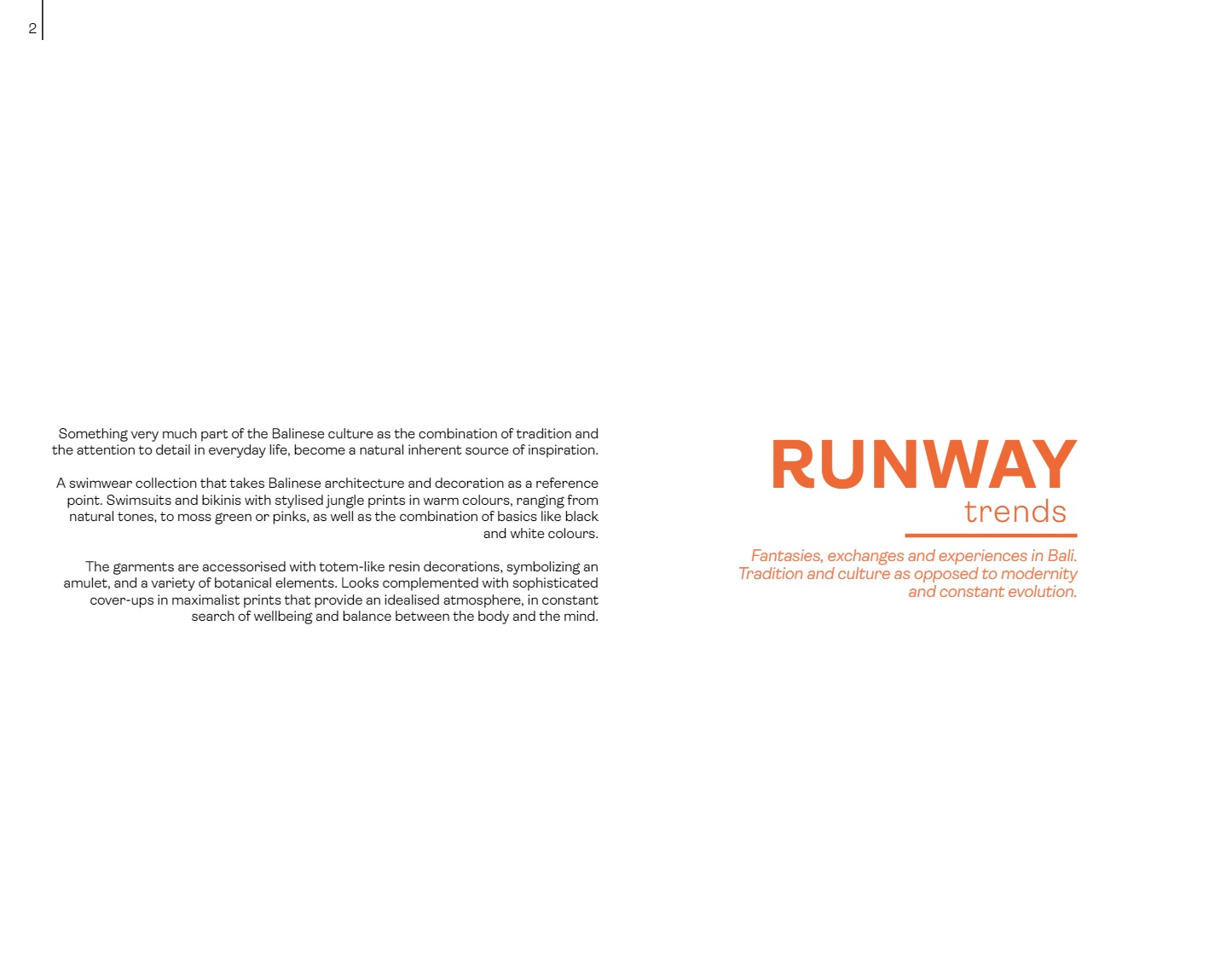 2

Something very much part of the Balinese culture as the combination of tradition and the attention to detail in everyday life, become a natural inherent source of inspiration.

A swimwear collection that takes Balinese architecture and decoration as a reference point. Swimsuits and bikinis with stylised jungle prints in warm colours, ranging from natural tones, to moss green or pinks, as well as the combination of basics like black and white colours.

The garments are accessorised with totem-like resin decorations, symbolizing an amulet, and a variety of botanical elements. Looks complemented with sophisticated cover-ups in maximalist prints that provide an idealised atmosphere, in constant search of wellbeing and balance between the body and the mind.

RUNWAY
trends

Fantasies, exchanges and experiences in Bali. Tradition and culture as opposed to modernity and constant evolution.